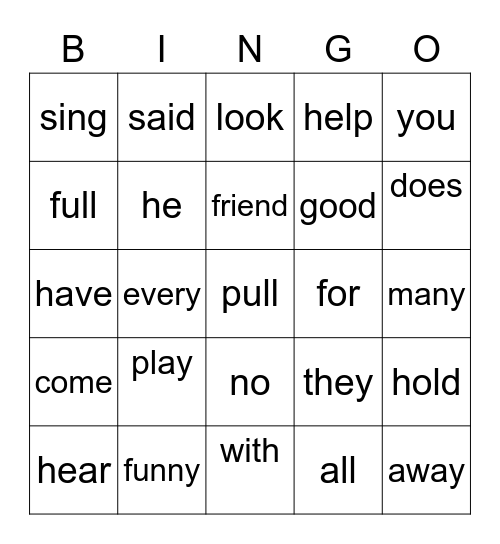 | B | I | N | G | O |
|---|---|---|---|---|
| sing | said | look | help | you |
| full | he | friend | good | does |
| have | every | pull | for | many |
| come | play | no | they | hold |
| hear | funny | with | all | away |